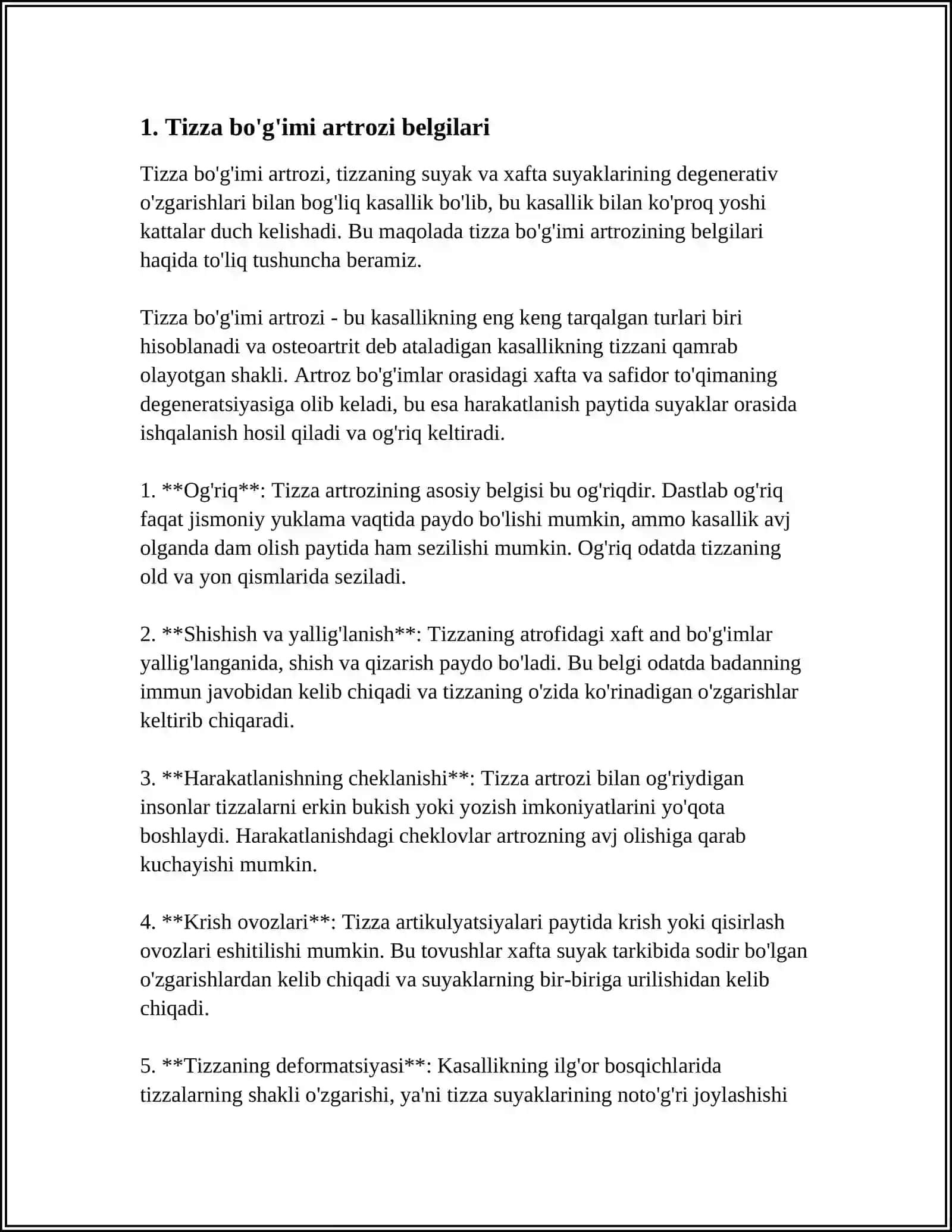 1. Tizza bo'g'imi artrozi belgilari

Tizza bo'g'imi artrozi, tizzaning suyak va xafta suyaklarining degenerativ o'zgarishlari bilan bog'liq kasallik bo'lib, bu kasallik bilan ko'proq yoshi kattalar duch kelishadi. Bu maqolada tizza bo'g'imi artrozining belgilari haqida to'liq tushuncha beramiz.

Tizza bo'g'imi artrozi - bu kasallikning eng keng tarqalgan turlari biri hisoblanadi va osteoartrit deb ataladigan kasallikning tizzani qamrab olayotgan shakli. Artroz bo'g'imlar orasidagi xafta va safidor to'qimaning degeneratsiyasiga olib keladi, bu esa harakatlanish paytida suyaklar orasida ishqalanish hosil qiladi va og'riq keltiradi.

1. **Og'riq**: Tizza artrozining asosiy belgisi bu og'riqdir. Dastlab og'riq faqat jismoniy yuklama vaqtida paydo bo'lishi mumkin, ammo kasallik avj olganda dam olish paytida ham sezilishi mumkin. Og'riq odatda tizzaning old va yon qismlarida seziladi.

2. **Shishish va yallig'lanish**: Tizzaning atrofidagi xaft and bo'g'imlar yallig'langanida, shish va qizarish paydo bo'ladi. Bu belgi odatda badanning immun javobidan kelib chiqadi va tizzaning o'zida ko'rinadigan o'zgarishlar keltirib chiqaradi.

3. **Harakatlanishning cheklanishi**: Tizza artrozi bilan og'riydigan insonlar tizzalarni erkin bukish yoki yozish imkoniyatlarini yo'qota boshlaydi. Harakatlanishdagi cheklovlar artrozning avj olishiga qarab kuchayishi mumkin.

4. **Krish ovozlari**: Tizza artikulyatsiyalari paytida krish yoki qisirlash ovozlari eshitilishi mumkin. Bu tovushlar xafta suyak tarkibida sodir bo'lgan o'zgarishlardan kelib chiqadi va suyaklarning bir-biriga urilishidan kelib chiqadi.

5. **Tizzaning deformatsiyasi**: Kasallikning ilg'or bosqichlarida tizzalarning shakli o'zgarishi, ya'ni tizza suyaklarining noto'g'ri joylashishi